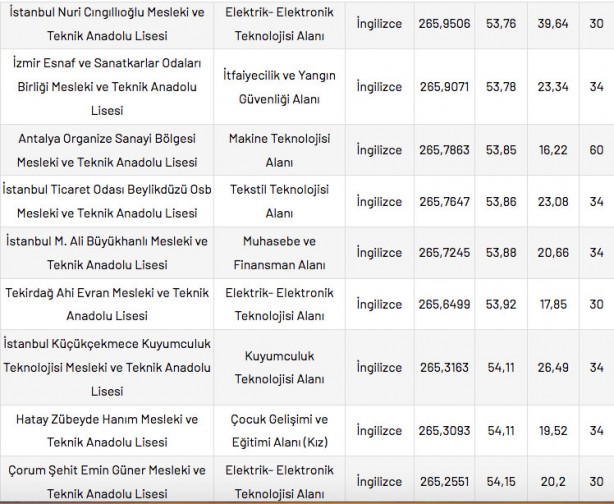 | | | | | | | |
|---|---|---|---|---|---|---|
| İstanbul Nuri Cıngıllıoğlu Mesleki ve Teknik Anadolu Lisesi | Elektrik- Elektronik Teknolojisi Alanı | İngilizce | 265,9506 | 53,76 | 39,64 | 30 |
| İzmir Esnaf ve Sanatkarlar Odaları Birliği Mesleki ve Teknik Anadolu Lisesi | İtfaiyecilik ve Yangın Güvenliği Alanı | İngilizce | 265,9071 | 53,78 | 23,34 | 34 |
| Antalya Organize Sanayi Bölgesi Mesleki ve Teknik Anadolu Lisesi | Makine Teknolojisi Alanı | İngilizce | 265,7863 | 53,85 | 16,22 | 60 |
| İstanbul Ticaret Odası Beylikdüzü Osb Mesleki ve Teknik Anadolu Lisesi | Tekstil Teknolojisi Alanı | İngilizce | 265,7647 | 53,86 | 23,08 | 34 |
| İstanbul M. Ali Büyükhanlı Mesleki ve Teknik Anadolu Lisesi | Muhasebe ve Finansman Alanı | İngilizce | 265,7245 | 53,88 | 20,66 | 34 |
| Tekirdağ Ahi Evran Mesleki ve Teknik Anadolu Lisesi | Elektrik- Elektronik Teknolojisi Alanı | İngilizce | 265,6499 | 53,92 | 17,85 | 30 |
| İstanbul Küçükçekmece Kuyumculuk Teknolojisi Mesleki ve Teknik Anadolu Lisesi | Kuyumculuk Teknolojisi Alanı | İngilizce | 265,3163 | 54,11 | 26,49 | 34 |
| Hatay Zübeyde Hanım Mesleki ve Teknik Anadolu Lisesi | Çocuk Gelişimi ve Eğitimi Alanı (Kız) | İngilizce | 265,3093 | 54,11 | 19,52 | 34 |
| Çorum Şehit Emin Güner Mesleki ve Teknik Anadolu Lisesi | Elektrik- Elektronik Teknolojisi Alanı | İngilizce | 265,2551 | 54,15 | 20,2 | 30 |